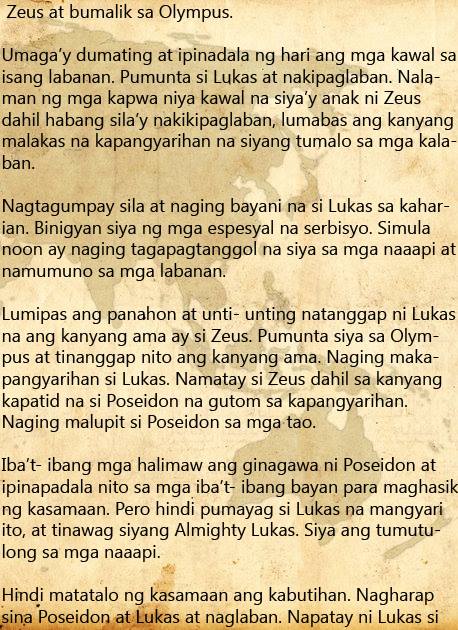 Zeus at bumalik sa Olympus.

Umaga'y dumating at ipinadala ng hari ang mga kawal sa isang labanan. Pumunta si Lukas at nakipaglaban. Nalaman ng mga kapwa niya kawal na siya'y anak ni Zeus dahil habang sila'y nakikipaglaban, lumabas ang kanyang malakas na kapangyarihan na siyang tumalo sa mga kalaban.

Nagtagumpay sila at naging bayani na si Lukas sa kaharian. Binigyan siya ng mga espesyal na serbisyo. Simula noon ay naging tagapagtanggol na siya sa mga naaapi at namumuno sa mga labanan.

Lumipas ang panahon at unti- unting natanggap ni Lukas na ang kanyang ama ay si Zeus. Pumunta siya sa Olympus at tinanggap nito ang kanyang ama. Naging makapangyarihan si Lukas. Namatay si Zeus dahil sa kanyang kapatid na si Poseidon na gutom sa kapangyarihan. Naging malupit si Poseidon sa mga tao.

Iba't- ibang mga halimaw ang ginagawa ni Poseidon at ipinapadala nito sa mga iba't- ibang bayan para maghasik ng kasamaan. Pero hindi pumayag si Lukas na mangyari ito, at tinawag siyang Almighty Lukas. Siya ang tumutulong sa mga naaapi.

Hindi matatalo ng kasamaan ang kabutihan. Nagharap sina Poseidon at Lukas at naglaban. Napatay ni Lukas si